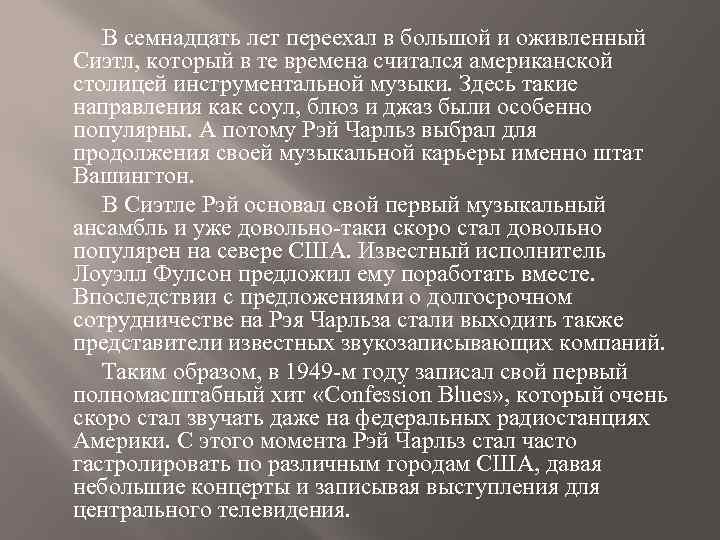 В семнадцать лет переехал в большой и оживленный Сиэтл, который в те времена считался американской столицей инструментальной музыки. Здесь такие направления как соул, блюз и джаз были особенно популярны. А потому Рэй Чарльз выбрал для продолжения своей музыкальной карьеры именно штат Вашингтон.

В Сиэтле Рэй основал свой первый музыкальный ансамбль и уже довольно-таки скоро стал довольно популярен на севере США. Известный исполнитель Лоуэлл Фулсон предложил ему поработать вместе. Впоследствии с предложениями о долгосрочном сотрудничестве на Рэя Чарльза стали выходить также представители известных звукозаписывающих компаний.

Таким образом, в 1949-м году записал свой первый полномасштабный хит «Confession Blues», который очень скоро стал звучать даже на федеральных радиостанциях Америки. С этого момента Рэй Чарльз стал часто гастролировать по различным городам США, давая небольшие концерты и записывая выступления для центрального телевидения.